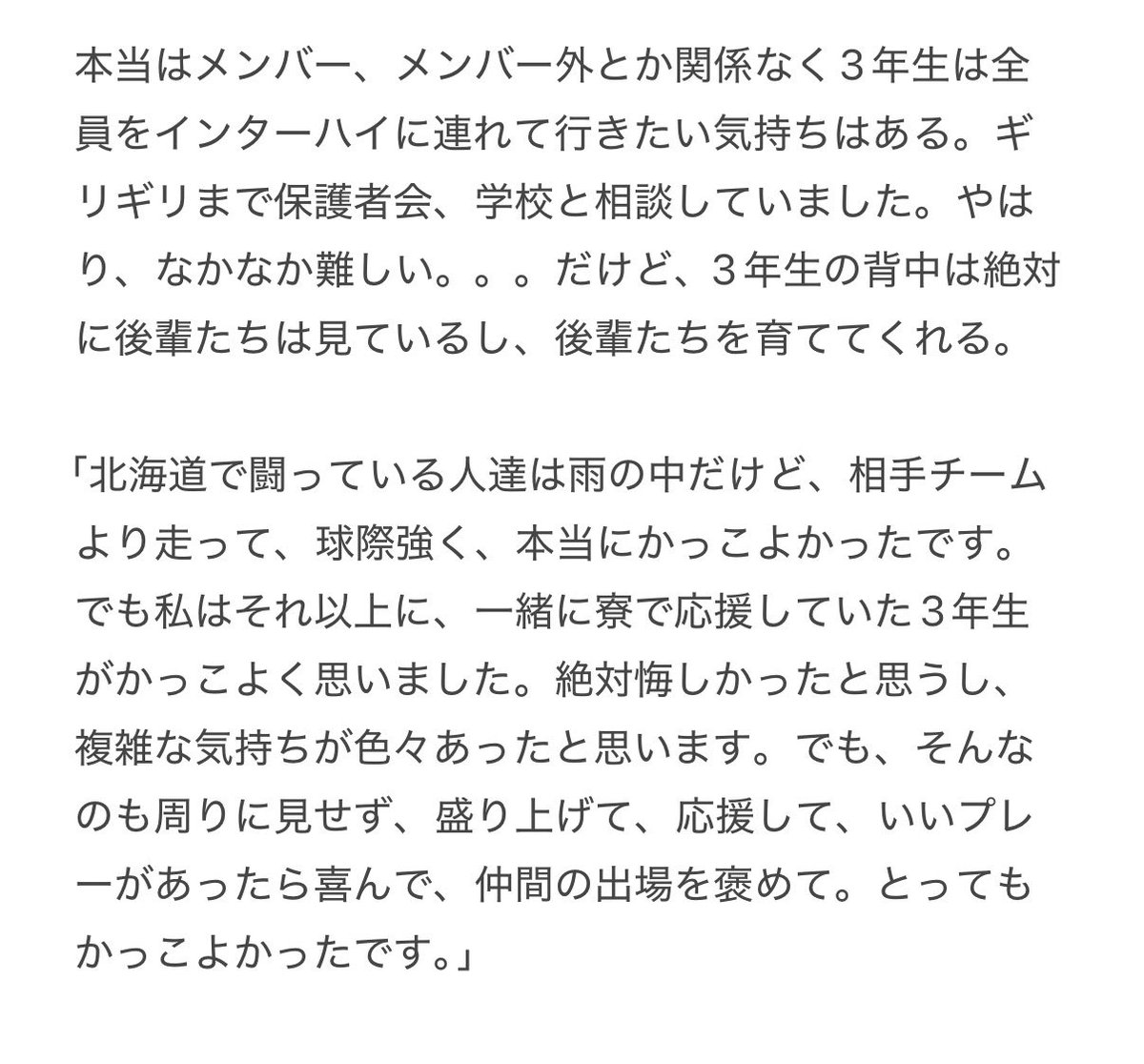 本当はメンバー、メンバー外とか関係なく３年生は全員をインターハイに連れて行きたい気持ちはある。ギリギリまで保護者会、学校と相談していました。やはり、なかなか難しい。。。だけど、３年生の背中は絶対に後輩たちは見ているし、後輩たちを育ててくれる。

「北海道で闘っている人達は雨の中だけど、相手チームより走って、球際強く、本当にかっこよかったです。でも私はそれ以上に、一緒に寮で応援していた３年生がかっこよく思いました。絶対悔しかったと思うし、複雑な気持ちが色々あったと思います。でも、そんなのも周りに見せず、盛り上げて、応援して、いいプレーがあったら喜んで、仲間の出場を褒めて。とってもかっこよかったです。」